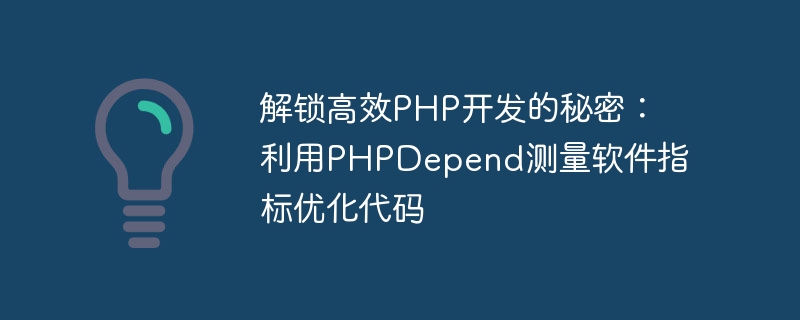 解锁高效PHP开发的秘密：利用PHPDepend测量软件指标优化代码